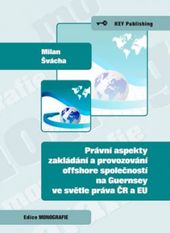 KEY Publishing

Milan
Švácha

Právní aspekty zakládání a provozování offshore společností na Guernsey ve světle práva ČR a EU

Edice MONOGRAFIE